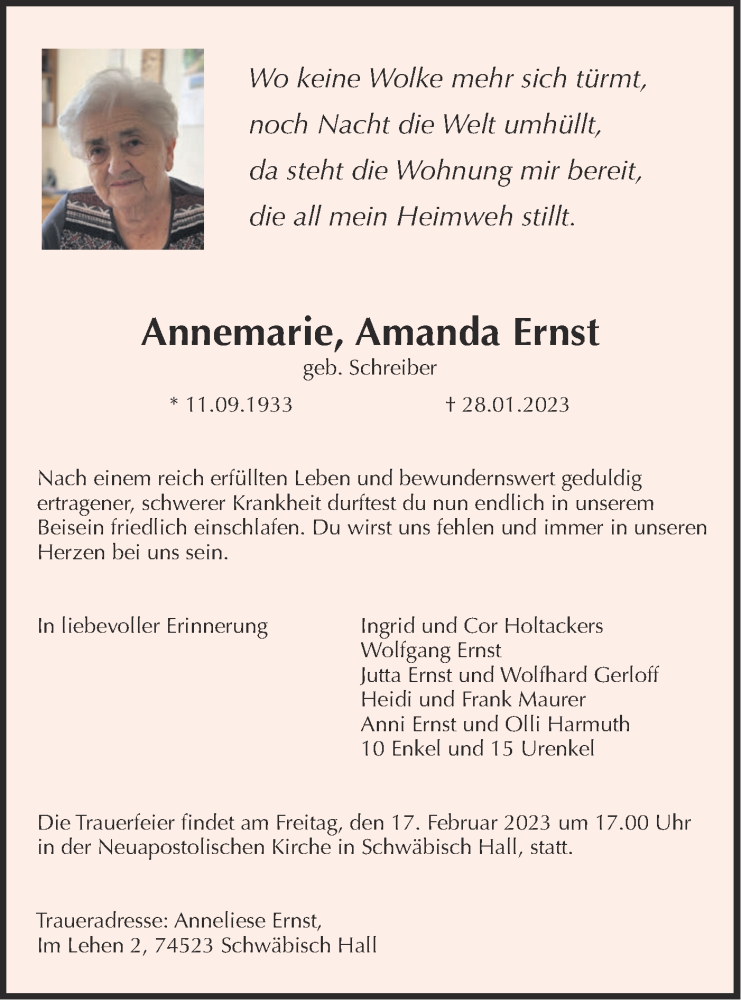 Wo keine Wolke mehr sich türmt,
noch Nacht die Welt umhüllt,
da steht die Wohnung mir bereit,
die all mein Heimweh stillt.

Annemarie, Amanda Ernst
geb. Schreiber

* 11.09.1933 † 28.01.2023

Nach einem reich erfüllten Leben und bewundernswert geduldig ertragener, schwerer Krankheit durftest du nun endlich in unserem Beisein friedlich einschlafen. Du wirst uns fehlen und immer in unseren Herzen bei uns sein.

In liebevoller Erinnerung

Ingrid und Cor Holtackers
Wolfgang Ernst
Jutta Ernst und Wolfhard Gerloff
Heidi und Frank Maurer
Anni Ernst und Olli Harmuth
10 Enkel und 15 Urenkel

Die Trauerfeier findet am Freitag, den 17. Februar 2023 um 17.00 Uhr in der Neuapostolischen Kirche in Schwäbisch Hall, statt.

Traueradresse: Anneliese Ernst,
Im Lehen 2, 74523 Schwäbisch Hall